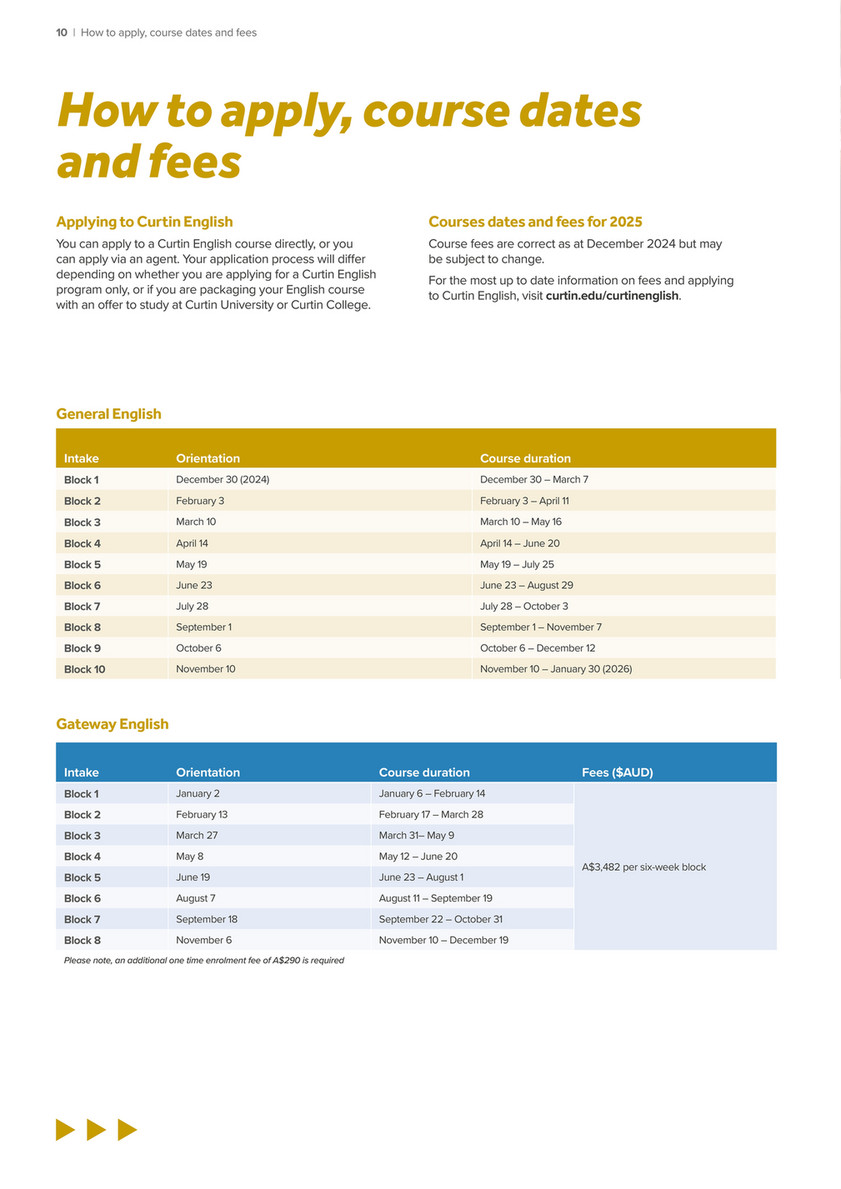 10 | How to apply, course dates and fees

How to apply, course dates and fees

Applying to Curtin English

You can apply to a Curtin English course directly, or you can apply via an agent. Your application process will differ depending on whether you are applying for a Curtin English program only, or if you are packaging your English course with an offer to study at Curtin University or Curtin College.

Courses dates and fees for 2025

Course fees are correct as at December 2024 but may be subject to change.

For the most up to date information on fees and applying to Curtin English, visit curtin.edu/curtinenglish.

General English

| Intake | Orientation | Course duration |
|---|---|---|
| Block 1 | December 30 (2024) | December 30 – March 7 |
| Block 2 | February 3 | February 3 – April 11 |
| Block 3 | March 10 | March 10 – May 16 |
| Block 4 | April 14 | April 14 – June 20 |
| Block 5 | May 19 | May 19 – July 25 |
| Block 6 | June 23 | June 23 – August 29 |
| Block 7 | July 28 | July 28 – October 3 |
| Block 8 | September 1 | September 1 – November 7 |
| Block 9 | October 6 | October 6 – December 12 |
| Block 10 | November 10 | November 10 – January 30 (2026) |

Gateway English

| Intake | Orientation | Course duration | Fees ($AUD) |
|---|---|---|---|
| Block 1 | January 2 | January 6 – February 14 | A$3,482 per six-week block |
| Block 2 | February 13 | February 17 – March 28 | |
| Block 3 | March 27 | March 31– May 9 | |
| Block 4 | May 8 | May 12 – June 20 | |
| Block 5 | June 19 | June 23 – August 1 | |
| Block 6 | August 7 | August 11 – September 19 | |
| Block 7 | September 18 | September 22 – October 31 | |
| Block 8 | November 6 | November 10 – December 19 | |

Please note, an additional one time enrolment fee of A$290 is required